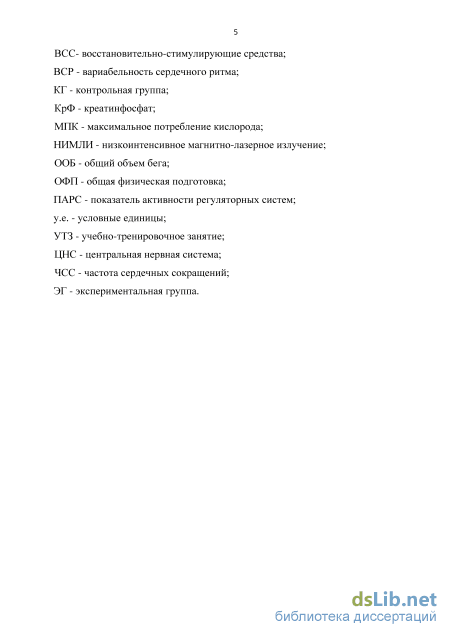 5

ВСС- восстановительно-стимулирующие средства;

ВСР - вариабельность сердечного ритма;

КГ - контрольная группа;

КрФ - креатинфосфат;

МПК - максимальное потребление кислорода;

НИМЛИ - низкоинтенсивное магнитно-лазерное излучение;

ООБ - общий объем бега;

ОФП - общая физическая подготовка;

ПАРС - показатель активности регуляторных систем;

у.е. - условные единицы;

УТЗ - учебно-тренировочное занятие;

ЦНС - центральная нервная система;

ЧСС - частота сердечных сокращений;

ЭГ - экспериментальная группа.

dsLib.net
библиотека диссертаций